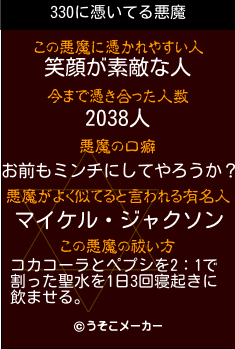 330に憑いてる悪魔

この悪魔に憑かれやすい人
笑顔が素敵な人

今まで憑き合った人数
2038人

悪魔の口癖
お前もミンチにしてやろうか？

悪魔がよく似てると言われる有名人
マイケル・ジャクソン

この悪魔の祓い方
コカコーラとペプシを2：1で割った聖水を1日3回寝起きに飲ませる。

©うそこメーカー